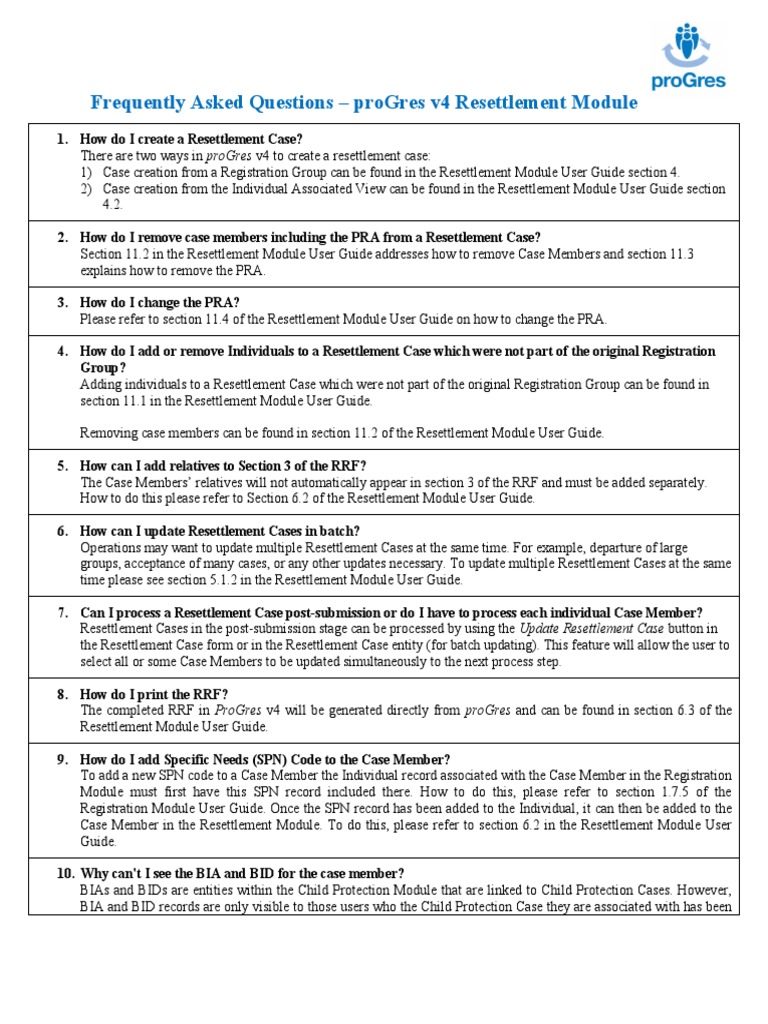 proGres

Frequently Asked Questions – proGres v4 Resettlement Module

1. How do I create a Resettlement Case?
There are two ways in proGres v4 to create a resettlement case:
1) Case creation from a Registration Group can be found in the Resettlement Module User Guide section 4.
2) Case creation from the Individual Associated View can be found in the Resettlement Module User Guide section 4.2.

2. How do I remove case members including the PRA from a Resettlement Case?
Section 11.2 in the Resettlement Module User Guide addresses how to remove Case Members and section 11.3 explains how to remove the PRA.

3. How do I change the PRA?
Please refer to section 11.4 of the Resettlement Module User Guide on how to change the PRA.

4. How do I add or remove Individuals to a Resettlement Case which were not part of the original Registration Group?
Adding individuals to a Resettlement Case which were not part of the original Registration Group can be found in section 11.1 in the Resettlement Module User Guide.

Removing case members can be found in section 11.2 of the Resettlement Module User Guide.

5. How can I add relatives to Section 3 of the RRF?
The Case Members' relatives will not automatically appear in section 3 of the RRF and must be added separately. How to do this please refer to Section 6.2 of the Resettlement Module User Guide.

6. How can I update Resettlement Cases in batch?
Operations may want to update multiple Resettlement Cases at the same time. For example, departure of large groups, acceptance of many cases, or any other updates necessary. To update multiple Resettlement Cases at the same time please see section 5.1.2 in the Resettlement Module User Guide.

7. Can I process a Resettlement Case post-submission or do I have to process each individual Case Member?
Resettlement Cases in the post-submission stage can be processed by using the Update Resettlement Case button in the Resettlement Case form or in the Resettlement Case entity (for batch updating). This feature will allow the user to select all or some Case Members to be updated simultaneously to the next process step.

8. How do I print the RRF?
The completed RRF in ProGres v4 will be generated directly from proGres and can be found in section 6.3 of the Resettlement Module User Guide.

9. How do I add Specific Needs (SPN) Code to the Case Member?
To add a new SPN code to a Case Member the Individual record associated with the Case Member in the Registration Module must first have this SPN record included there. How to do this, please refer to section 1.7.5 of the Registration Module User Guide. Once the SPN record has been added to the Individual, it can then be added to the Case Member in the Resettlement Module. To do this, please refer to section 6.2 in the Resettlement Module User Guide.

10. Why can't I see the BIA and BID for the case member?
BIAs and BIDs are entities within the Child Protection Module that are linked to Child Protection Cases. However, BIA and BID records are only visible to those users who the Child Protection Case they are associated with has been